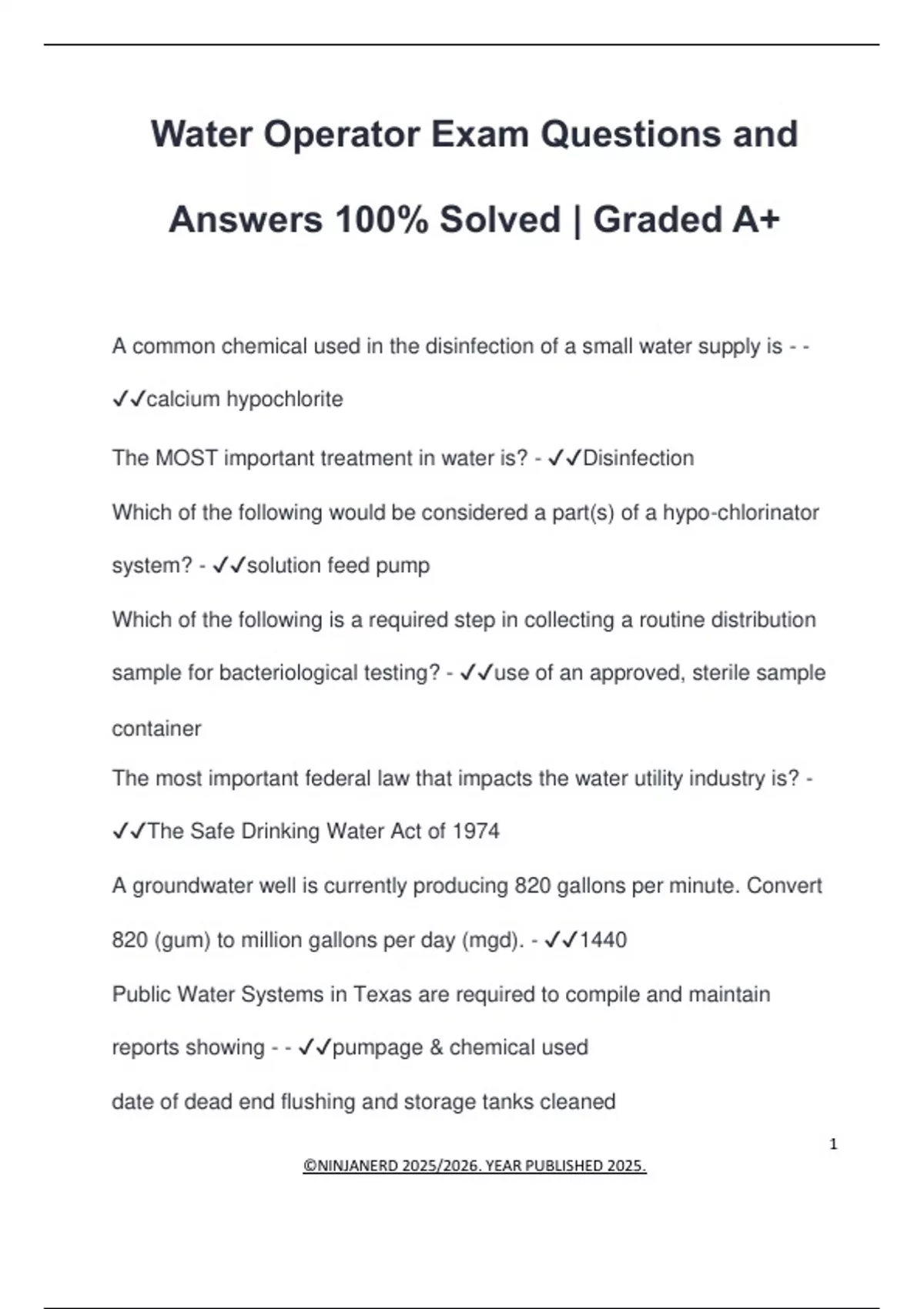 Water Operator Exam Questions and Answers 100% Solved | Graded A+

A common chemical used in the disinfection of a small water supply is - - ✓✓calcium hypochlorite

The MOST important treatment in water is? - ✓✓Disinfection

Which of the following would be considered a part(s) of a hypo-chlorinator system? - ✓✓solution feed pump

Which of the following is a required step in collecting a routine distribution sample for bacteriological testing? - ✓✓use of an approved, sterile sample container

The most important federal law that impacts the water utility industry is? - ✓✓The Safe Drinking Water Act of 1974

A groundwater well is currently producing 820 gallons per minute. Convert 820 (gum) to million gallons per day (mgd). - ✓✓1440

Public Water Systems in Texas are required to compile and maintain reports showing - - ✓✓pumpage & chemical used

date of dead end flushing and storage tanks cleaned

1

©NINJANERD 2025/2026. YEAR PUBLISHED 2025.